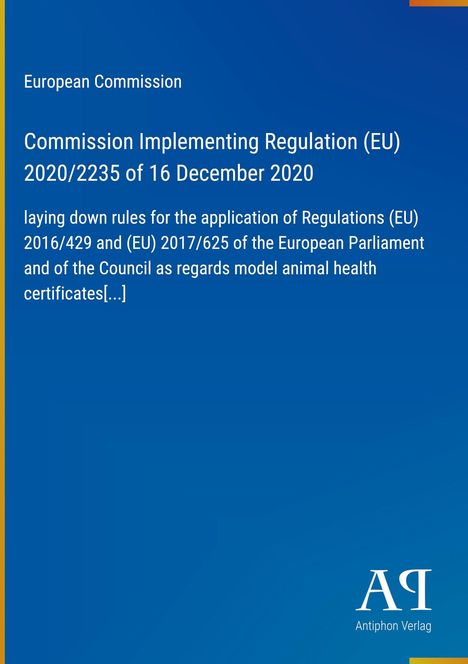 European Commission

Commission Implementing Regulation (EU) 2020/2235 of 16 December 2020

laying down rules for the application of Regulations (EU) 2016/429 and (EU) 2017/625 of the European Parliament and of the Council as regards model animal health certificates[...]

AP

Antiphon Verlag